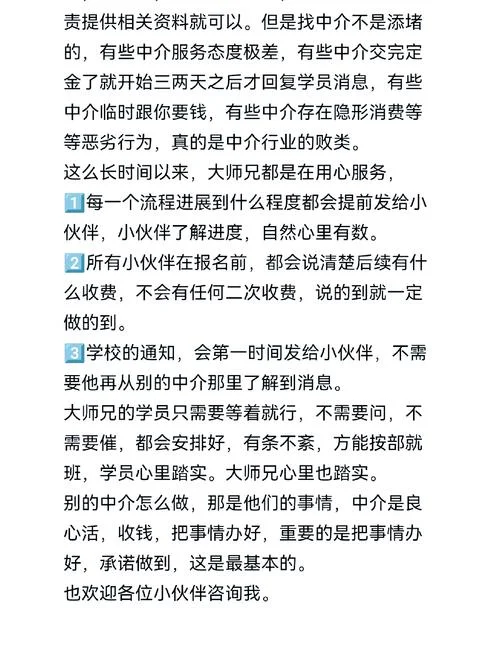 责提供相关资料就可以。但是找中介不是添堵的，有些中介服务态度极差，有些中介交完定金了就开始三两天之后才回复学员消息，有些中介临时跟你要钱，有些中介存在隐形消费等等恶劣行为，真的是中介行业的败类。
这么长时间以来，大师兄都是在用心服务，
1️⃣每一个流程进展到什么程度都会提前发给小伙伴，小伙伴了解进度，自然心里有数。
2️⃣所有小伙伴在报名前，都会说清楚后续有什么收费，不会有任何二次收费，说的到就一定做的到。
3️⃣学校的通知，会第一时间发给小伙伴，不需要他再从别的中介那里了解到消息。
大师兄的学员只需要等着就行，不需要问，不需要催，都会安排好，有条不紊，方能按部就班，学员心里踏实。大师兄心里也踏实。
别的中介怎么做，那是他们的事情，中介是良心活，收钱，把事情办好，重要的是把事情办好，承诺做到，这是最基本的。
也欢迎各位小伙伴咨询我。